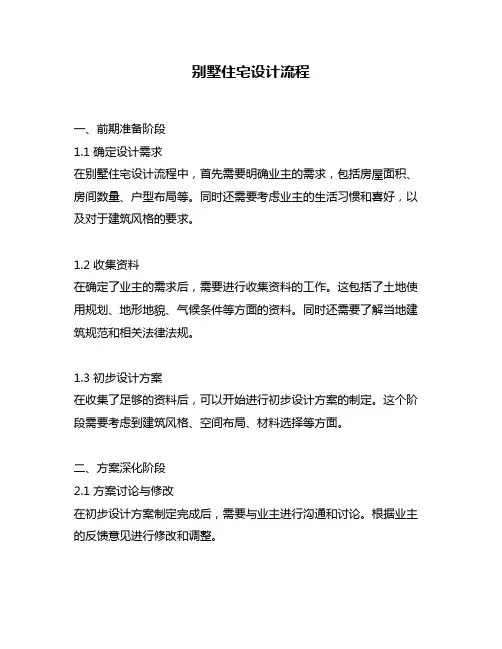 别墅住宅设计流程

一、前期准备阶段

1.1 确定设计需求

在别墅住宅设计流程中，首先需要明确业主的需求，包括房屋面积、房间数量、户型布局等。同时还需要考虑业主的生活习惯和喜好，以及对于建筑风格的要求。

1.2 收集资料

在确定了业主的需求后，需要进行收集资料的工作。这包括了土地使用规划、地形地貌、气候条件等方面的资料。同时还需要了解当地建筑规范和相关法律法规。

1.3 初步设计方案

在收集了足够的资料后，可以开始进行初步设计方案的制定。这个阶段需要考虑到建筑风格、空间布局、材料选择等方面。

二、方案深化阶段

2.1 方案讨论与修改

在初步设计方案制定完成后，需要与业主进行沟通和讨论。根据业主的反馈意见进行修改和调整。